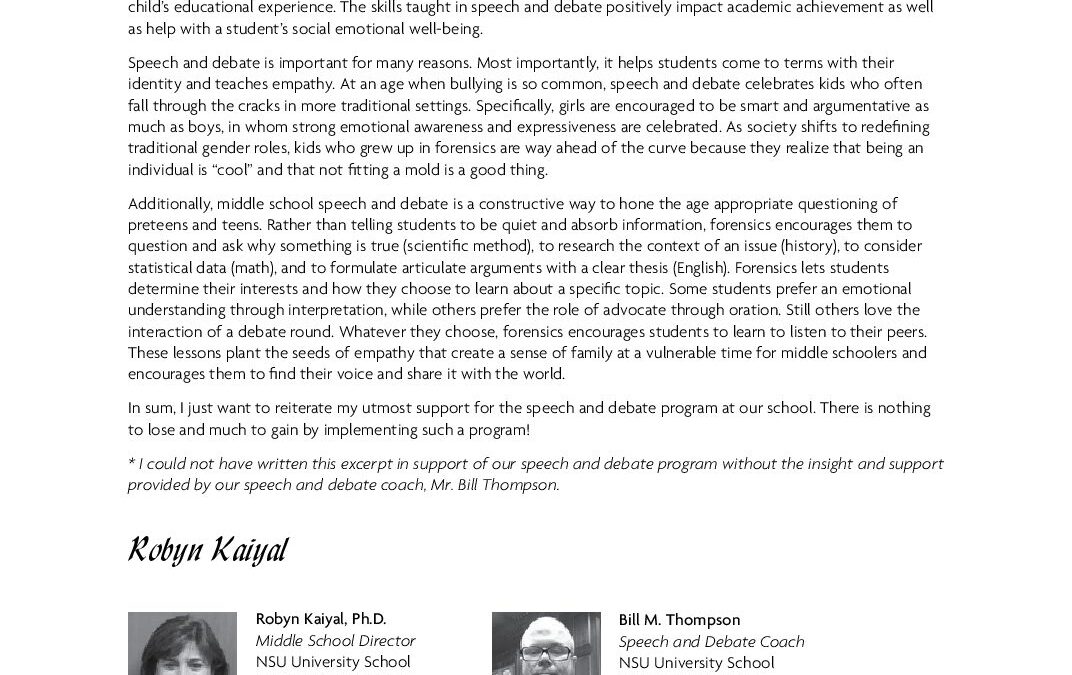 child's educational experience. The skills taught in speech and debate positively impact academic achievement as well as help with a student's social emotional well-being.

Speech and debate is important for many reasons. Most importantly, it helps students come to terms with their identity and teaches empathy. At an age when bullying is so common, speech and debate celebrates kids who often fall through the cracks in more traditional settings. Specifically, girls are encouraged to be smart and argumentative as much as boys, in whom strong emotional awareness and expressiveness are celebrated. As society shifts to redefining traditional gender roles, kids who grew up in forensics are way ahead of the curve because they realize that being an individual is "cool" and that not fitting a mold is a good thing.

Additionally, middle school speech and debate is a constructive way to hone the age appropriate questioning of preteens and teens. Rather than telling students to be quiet and absorb information, forensics encourages them to question and ask why something is true (scientific method), to research the context of an issue (history), to consider statistical data (math), and to formulate articulate arguments with a clear thesis (English). Forensics lets students determine their interests and how they choose to learn about a specific topic. Some students prefer an emotional understanding through interpretation, while others prefer the role of advocate through oration. Still others love the interaction of a debate round. Whatever they choose, forensics encourages students to learn to listen to their peers. These lessons plant the seeds of empathy that create a sense of family at a vulnerable time for middle schoolers and encourages them to find their voice and share it with the world.

In sum, I just want to reiterate my utmost support for the speech and debate program at our school. There is nothing to lose and much to gain by implementing such a program!

* I could not have written this excerpt in support of our speech and debate program without the insight and support provided by our speech and debate coach, Mr. Bill Thompson.

Robyn Kaiyal

Robyn Kaiyal, Ph.D.
Middle School Director
NSU University School

Bill M. Thompson
Speech and Debate Coach
NSU University School